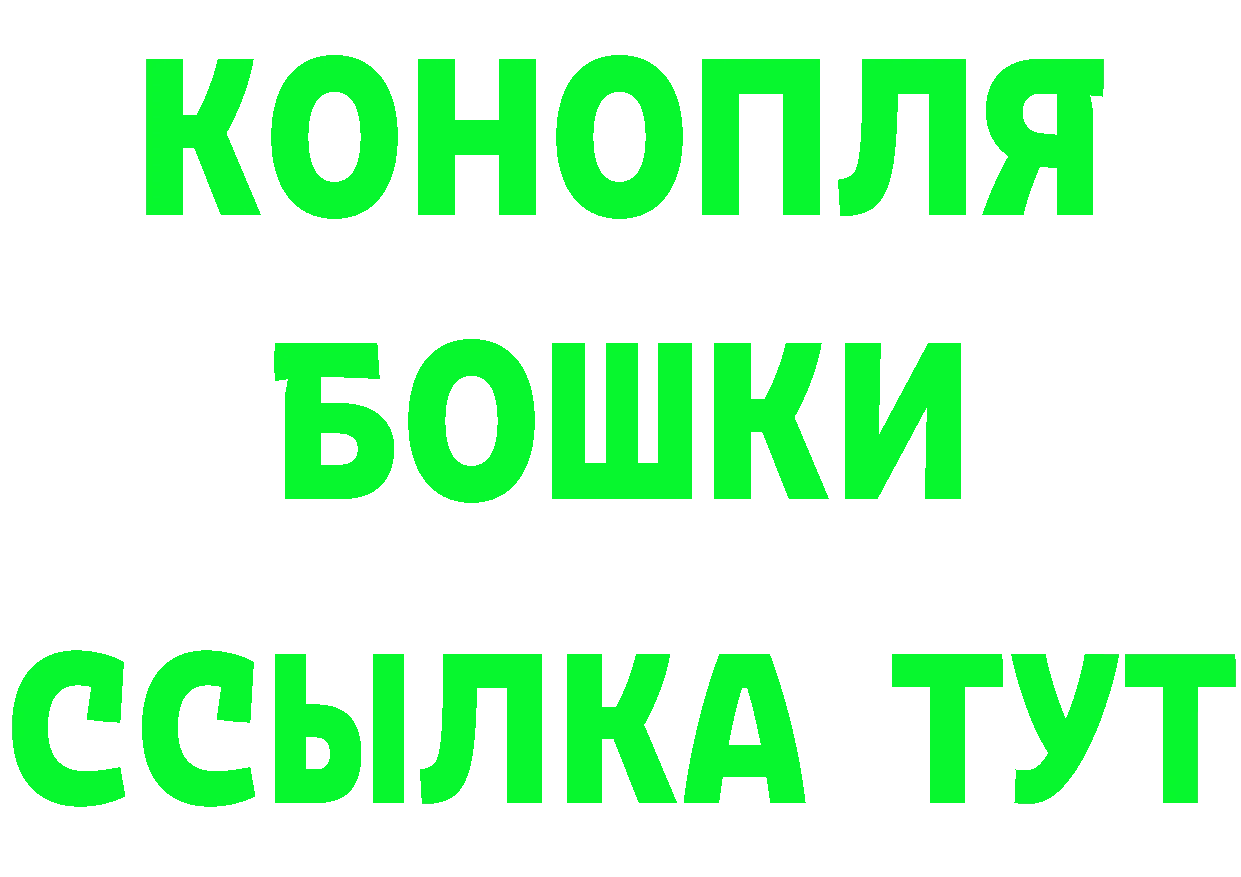 КОНОПЛЯ
БОШКИ
ССЫЛКА ТУТ